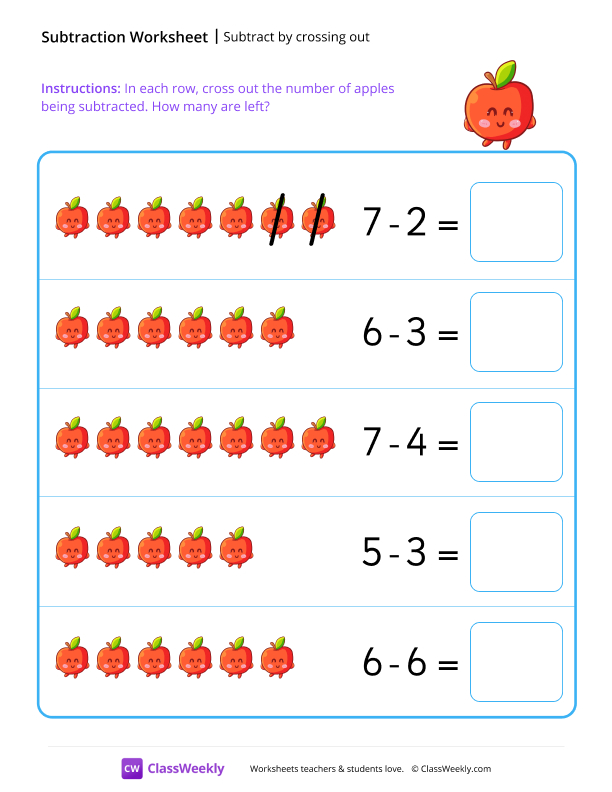 Subtraction Worksheet | Subtract by crossing out

Instructions: In each row, cross out the number of apples being subtracted. How many are left?

$7 - 2 =$

$6 - 3 =$

$7 - 4 =$

$5 - 3 =$

$6 - 6 =$

CW ClassWeekly Worksheets teachers & students love. © ClassWeekly.com